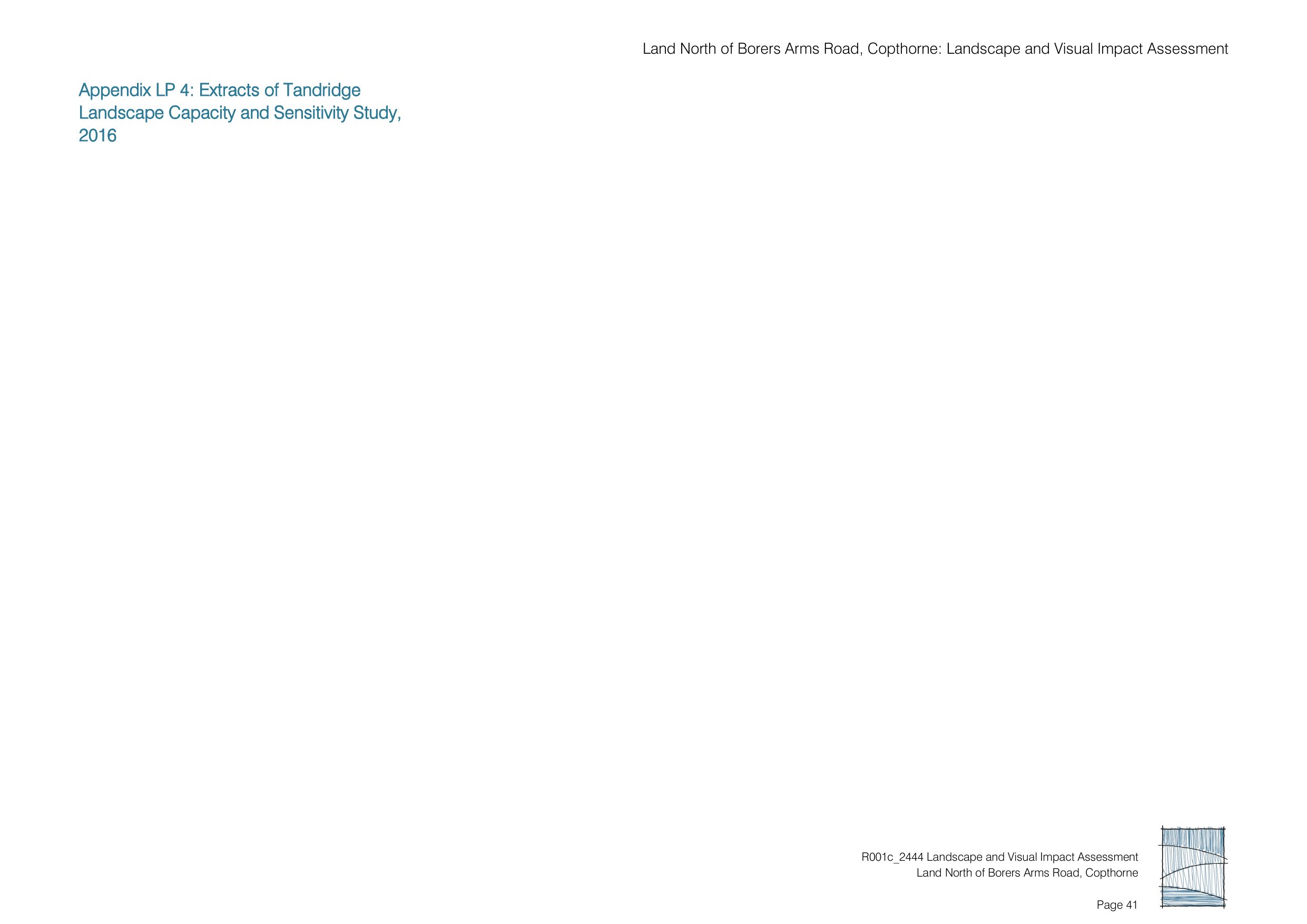 Land North of Borers Arms Road, Copthorne: Landscape and Visual Impact Assessment

Appendix LP 4: Extracts of Tandridge Landscape Capacity and Sensitivity Study, 2016

R001c_2444 Landscape and Visual Impact Assessment
Land North of Borers Arms Road, Copthorne

Page 41